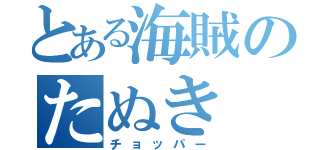 とある海賊のたぬき
チョッパー